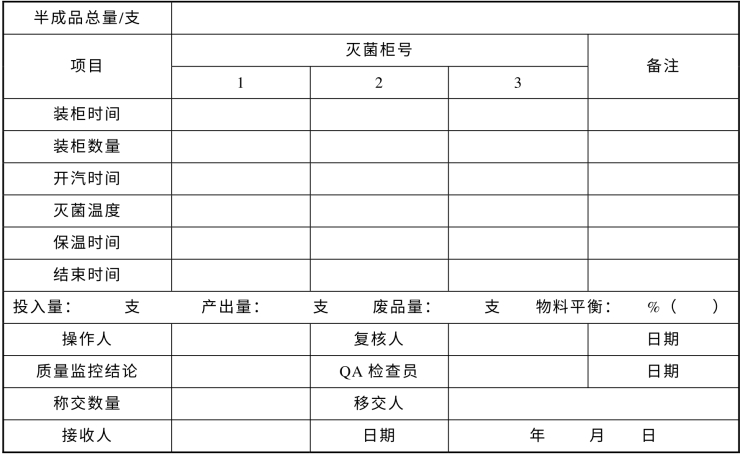 | 半成品总量/支 | | | | |
|---|---|---|---|---|
| 项目 | 灭菌柜号 | | | 备注 |
| | 1 | 2 | 3 | |
| 装柜时间 | | | | |
| 装柜数量 | | | | |
| 开汽时间 | | | | |
| 灭菌温度 | | | | |
| 保温时间 | | | | |
| 结束时间 | | | | |
| 投入量: 支 产出量: 支 废品量: 支 物料平衡: %( ) | | | | |
| 操作人 | | 复核人 | | 日期 |
| 质量监控结论 | | QA检查员 | | 日期 |
| 称交数量 | | 移交人 | | |
| 接收人 | | 日期 | 年 月 日 | |